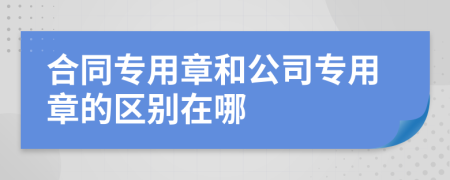 合同专用章和公司专用章的区别在哪